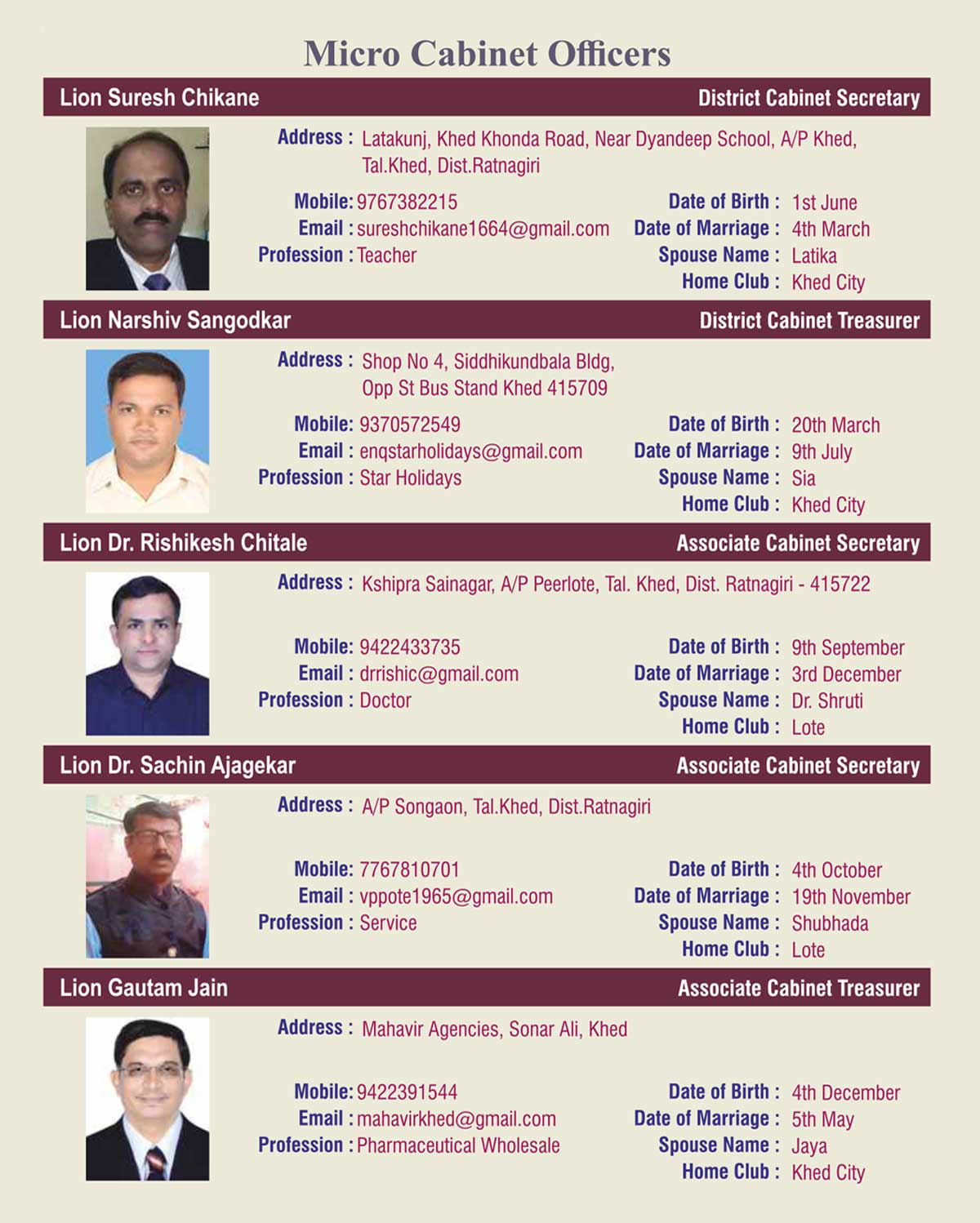 Micro Cabinet Officers

Lion Suresh Chikane
District Cabinet Secretary

Address : Latakunj, Khed Khonda Road, Near Dyandeep School, A/P Khed, Tal.Khed, Dist.Ratnagiri

Mobile: 9767382215
Email : sureshchikane1664@gmail.com
Profession : Teacher

Date of Birth : 1st June
Date of Marriage : 4th March
Spouse Name : Latika
Home Club : Khed City

Lion Narshiv Sangodkar
District Cabinet Treasurer

Address : Shop No 4, Siddhikundbala Bldg, Opp St Bus Stand Khed 415709

Mobile: 9370572549
Email : enqstarholidays@gmail.com
Profession : Star Holidays

Date of Birth : 20th March
Date of Marriage : 9th July
Spouse Name : Sia
Home Club : Khed City

Lion Dr. Rishikesh Chitale
Associate Cabinet Secretary

Address : Kshipra Sainagar, A/P Peerlote, Tal. Khed, Dist. Ratnagiri - 415722

Mobile: 9422433735
Email : drrishic@gmail.com
Profession : Doctor

Date of Birth : 9th September
Date of Marriage : 3rd December
Spouse Name : Dr. Shruti
Home Club : Lote

Lion Dr. Sachin Ajagekar
Associate Cabinet Secretary

Address : A/P Songaon, Tal.Khed, Dist.Ratnagiri

Mobile: 7767810701
Email : vppote1965@gmail.com
Profession : Service

Date of Birth : 4th October
Date of Marriage : 19th November
Spouse Name : Shubhada
Home Club : Lote

Lion Gautam Jain
Associate Cabinet Treasurer

Address : Mahavir Agencies, Sonar Ali, Khed

Mobile: 9422391544
Email : mahavirkhed@gmail.com
Profession : Pharmaceutical Wholesale

Date of Birth : 4th December
Date of Marriage : 5th May
Spouse Name : Jaya
Home Club : Khed City